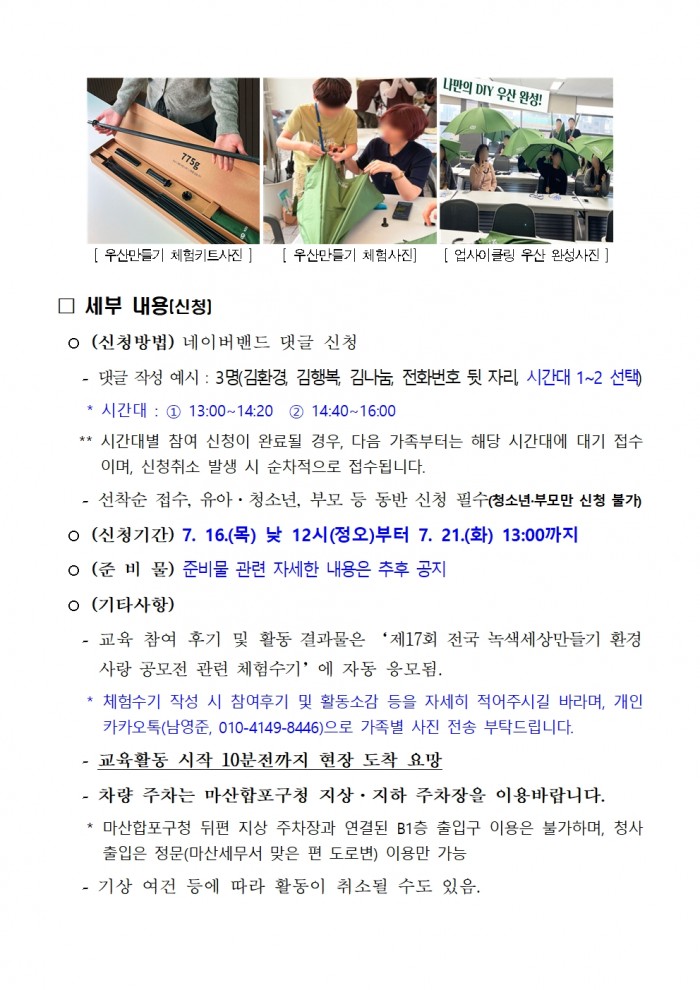 775g

나만의 DIY 우산 완성!

[ 우산만들기 체험키트사진 ] [ 우산만들기 체험사진] [ 업사이클링 우산 완성사진 ]

□ 세부 내용(신청)

○ (신청방법) 네이버밴드 댓글 신청

- 댓글 작성 예시 : 3명(김환경, 김행복, 김나눔, 전화번호 뒷 자리, 시간대 1~2 선택)

* 시간대 : ① 13:00~14:20 ② 14:40~16:00

** 시간대별 참여 신청이 완료될 경우, 다음 가족부터는 해당 시간대에 대기 접수이며, 신청취소 발생 시 순차적으로 접수됩니다.

- 선착순 접수, 유아·청소년, 부모 등 동반 신청 필수(청소년·부모만 신청 불가)

○ (신청기간) 7. 16.(목) 낮 12시(정오)부터 7. 21.(화) 13:00까지

○ (준 비 물) 준비물 관련 자세한 내용은 추후 공지

○ (기타사항)

- 교육 참여 후기 및 활동 결과물은 '제17회 전국 녹색세상만들기 환경사랑 공모전 관련 체험수기'에 자동 응모됨.

* 체험수기 작성 시 참여후기 및 활동소감 등을 자세히 적어주시길 바라며, 개인 카카오톡(남영준, 010-4149-8446)으로 가족별 사진 전송 부탁드립니다.

- 교육활동 시작 10분전까지 현장 도착 요망

- 차량 주차는 마산합포구청 지상·지하 주차장을 이용바랍니다.

* 마산합포구청 뒤편 지상 주차장과 연결된 B1층 출입구 이용은 불가하며, 청사 출입은 정문(마산세무서 맞은 편 도로변) 이용만 가능

- 기상 여건 등에 따라 활동이 취소될 수도 있음.